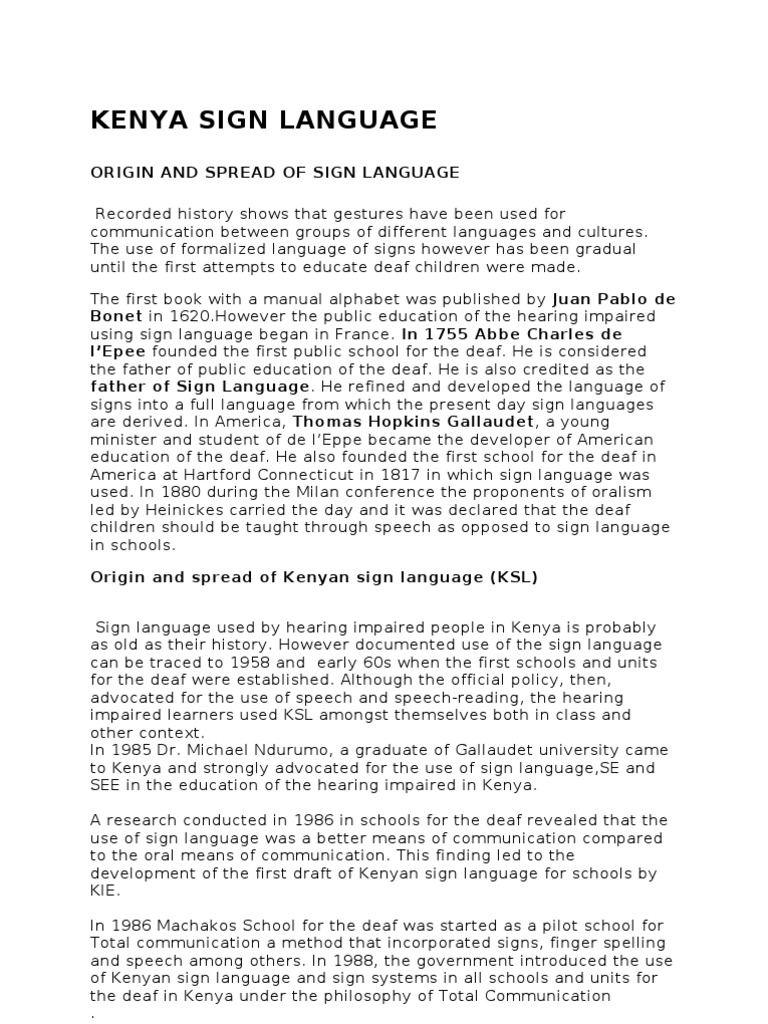 KENYA SIGN LANGUAGE

ORIGIN AND SPREAD OF SIGN LANGUAGE

Recorded history shows that gestures have been used for communication between groups of different languages and cultures. The use of formalized language of signs however has been gradual until the first attempts to educate deaf children were made.

The first book with a manual alphabet was published by Juan Pablo de Bonet in 1620.However the public education of the hearing impaired using sign language began in France. In 1755 Abbe Charles de l'Epee founded the first public school for the deaf. He is considered the father of public education of the deaf. He is also credited as the father of Sign Language. He refined and developed the language of signs into a full language from which the present day sign languages are derived. In America, Thomas Hopkins Gallaudet, a young minister and student of de l'Eppe became the developer of American education of the deaf. He also founded the first school for the deaf in America at Hartford Connecticut in 1817 in which sign language was used. In 1880 during the Milan conference the proponents of oralism led by Heinickes carried the day and it was declared that the deaf children should be taught through speech as opposed to sign language in schools.

Origin and spread of Kenyan sign language (KSL)

Sign language used by hearing impaired people in Kenya is probably as old as their history. However documented use of the sign language can be traced to 1958 and early 60s when the first schools and units for the deaf were established. Although the official policy, then, advocated for the use of speech and speech-reading, the hearing impaired learners used KSL amongst themselves both in class and other context.
In 1985 Dr. Michael Ndurumo, a graduate of Gallaudet university came to Kenya and strongly advocated for the use of sign language,SE and SEE in the education of the hearing impaired in Kenya.

A research conducted in 1986 in schools for the deaf revealed that the use of sign language was a better means of communication compared to the oral means of communication. This finding led to the development of the first draft of Kenyan sign language for schools by KIE.

In 1986 Machakos School for the deaf was started as a pilot school for Total communication a method that incorporated signs, finger spelling and speech among others. In 1988, the government introduced the use of Kenyan sign language and sign systems in all schools and units for the deaf in Kenya under the philosophy of Total Communication
.